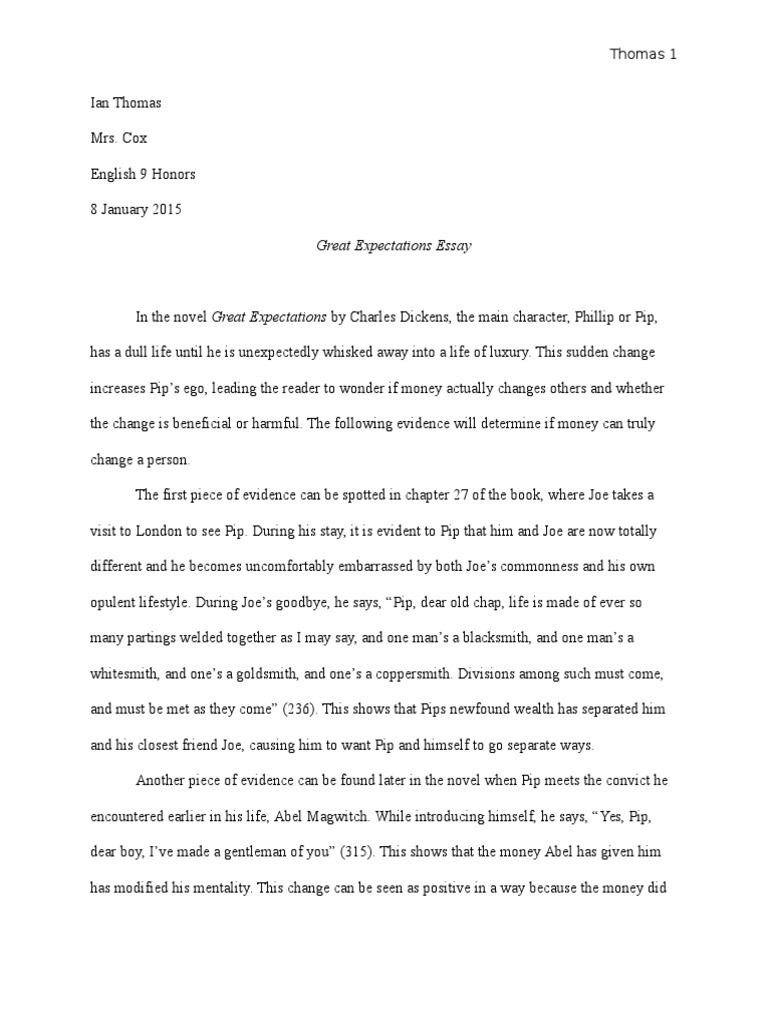 Thomas 1

Ian Thomas

Mrs. Cox

English 9 Honors

8 January 2015

Great Expectations Essay

In the novel Great Expectations by Charles Dickens, the main character, Phillip or Pip, has a dull life until he is unexpectedly whisked away into a life of luxury. This sudden change increases Pip's ego, leading the reader to wonder if money actually changes others and whether the change is beneficial or harmful. The following evidence will determine if money can truly change a person.

The first piece of evidence can be spotted in chapter 27 of the book, where Joe takes a visit to London to see Pip. During his stay, it is evident to Pip that him and Joe are now totally different and he becomes uncomfortably embarrassed by both Joe's commonness and his own opulent lifestyle. During Joe's goodbye, he says, "Pip, dear old chap, life is made of ever so many partings welded together as I may say, and one man's a blacksmith, and one man's a whitesmith, and one's a goldsmith, and one's a coppersmith. Divisions among such must come, and must be met as they come" (236). This shows that Pips newfound wealth has separated him and his closest friend Joe, causing him to want Pip and himself to go separate ways.

Another piece of evidence can be found later in the novel when Pip meets the convict he encountered earlier in his life, Abel Magwitch. While introducing himself, he says, "Yes, Pip, dear boy, I've made a gentleman of you" (315). This shows that the money Abel has given him has modified his mentality. This change can be seen as positive in a way because the money did